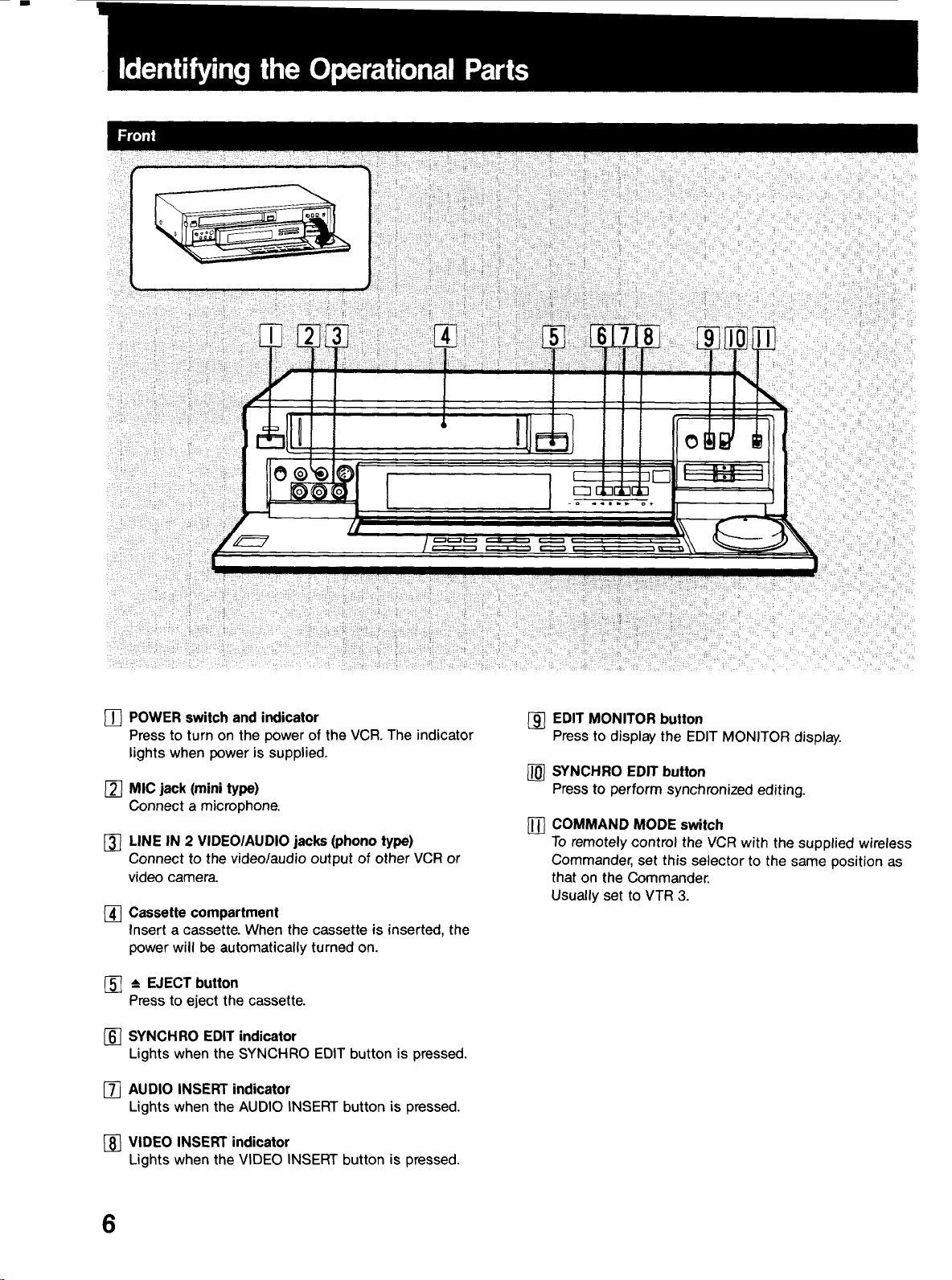 Identifying the Operational Parts

Front

1 2 3 4 5 6 7 8 9 10 11

1 POWER switch and indicator
Press to turn on the power of the VCR. The indicator lights when power is supplied.

2 MIC jack (mini type)
Connect a microphone.

3 LINE IN 2 VIDEO/AUDIO jacks (phono type)
Connect to the video/audio output of other VCR or video camera.

4 Cassette compartment
Insert a cassette. When the cassette is inserted, the power will be automatically turned on.

5 ≜ EJECT button
Press to eject the cassette.

6 SYNCHRO EDIT indicator
Lights when the SYNCHRO EDIT button is pressed.

7 AUDIO INSERT indicator
Lights when the AUDIO INSERT button is pressed.

8 VIDEO INSERT indicator
Lights when the VIDEO INSERT button is pressed.

9 EDIT MONITOR button
Press to display the EDIT MONITOR display.

10 SYNCHRO EDIT button
Press to perform synchronized editing.

11 COMMAND MODE switch
To remotely control the VCR with the supplied wireless Commander, set this selector to the same position as that on the Commander.
Usually set to VTR 3.

6